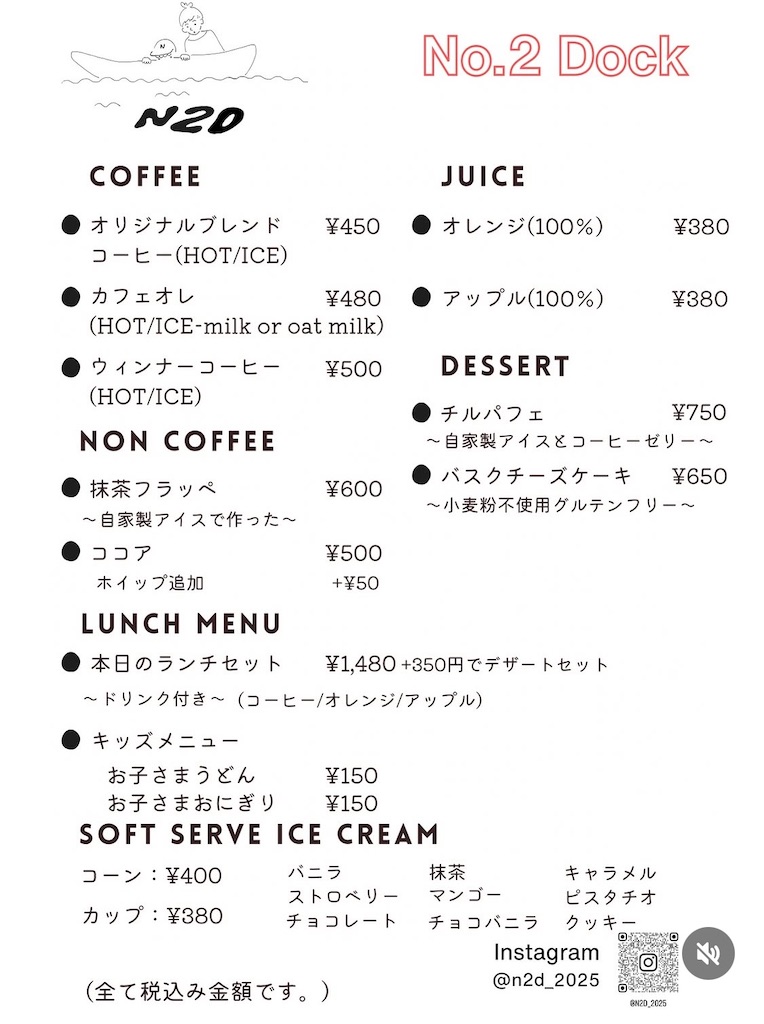 N2D

No.2 Dock

COFFEE

● オリジナルブレンドコーヒー(HOT/ICE) ¥450

● カフェオレ ¥480
(HOT/ICE-milk or oat milk)

● ウィンナーコーヒー ¥500
(HOT/ICE)

NON COFFEE

● 抹茶フラッペ ¥600
～自家製アイスで作った～

● ココア ¥500
ホイップ追加 +¥50

JUICE

● オレンジ(100%) ¥380

● アップル(100%) ¥380

DESSERT

● チルパフェ ¥750
～自家製アイスとコーヒーゼリー～

● バスクチーズケーキ ¥650
～小麦粉不使用グルテンフリー～

LUNCH MENU

● 本日のランチセット ¥1,480 +350円でデザートセット
～ドリンク付き～（コーヒー/オレンジ/アップル）

● キッズメニュー
お子さまうどん ¥150
お子さまおにぎり ¥150

SOFT SERVE ICE CREAM

コーン：¥400
カップ：¥380

バニラ
ストロベリー
チョコレート

抹茶
マンゴー
チョコバニラ

キャラメル
ピスタチオ
クッキー

Instagram
@n2d_2025

@N2D_2025

（全て税込み金額です。）